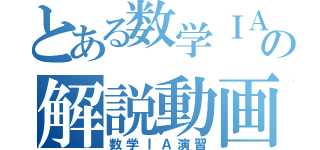 とある数学ⅠAの解説動画
数学ⅠA演習